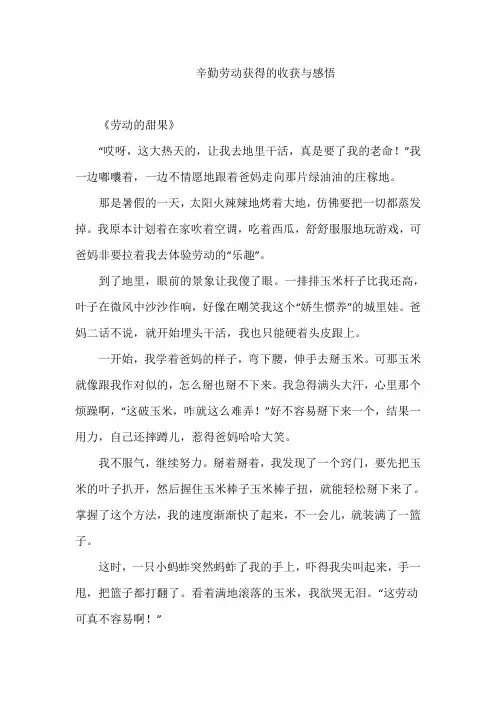 辛勤劳动获得的收获与感悟

《劳动的甜果》

“哎呀，这大热天的，让我去地里干活，真是要了我的老命！”我一边嘟囔着，一边不情愿地跟着爸妈走向那片绿油油的庄稼地。

那是暑假的一天，太阳火辣辣地烤着大地，仿佛要把一切都蒸发掉。我原本计划着在家吹着空调，吃着西瓜，舒舒服服地玩游戏，可爸妈非要拉着我去体验劳动的“乐趣”。

到了地里，眼前的景象让我傻了眼。一排排玉米杆子比我还高，叶子在微风中沙沙作响，好像在嘲笑我这个“娇生惯养”的城里娃。爸妈二话不说，就开始埋头干活，我也只能硬着头皮跟上。

一开始，我学着爸妈的样子，弯下腰，伸手去掰玉米。可那玉米就像跟我作对似的，怎么掰也掰不下来。我急得满头大汗，心里那个烦躁啊，“这破玉米，咋就这么难弄！”好不容易掰下来一个，结果一用力，自己还摔蹲儿，惹得爸妈哈哈大笑。

我不服气，继续努力。掰着掰着，我发现了一个窍门，要先把玉米的叶子扒开，然后握住玉米棒子玉米棒子扭，就能轻松掰下来了。掌握了这个方法，我的速度渐渐快了起来，不一会儿，就装满了一篮子。

这时，一只小蚂蚱突然蚂蚱了我的手上，吓得我尖叫起来，手一甩，把篮子都打翻了。看着满地滚落的玉米，我欲哭无泪。“这劳动可真不容易啊！”